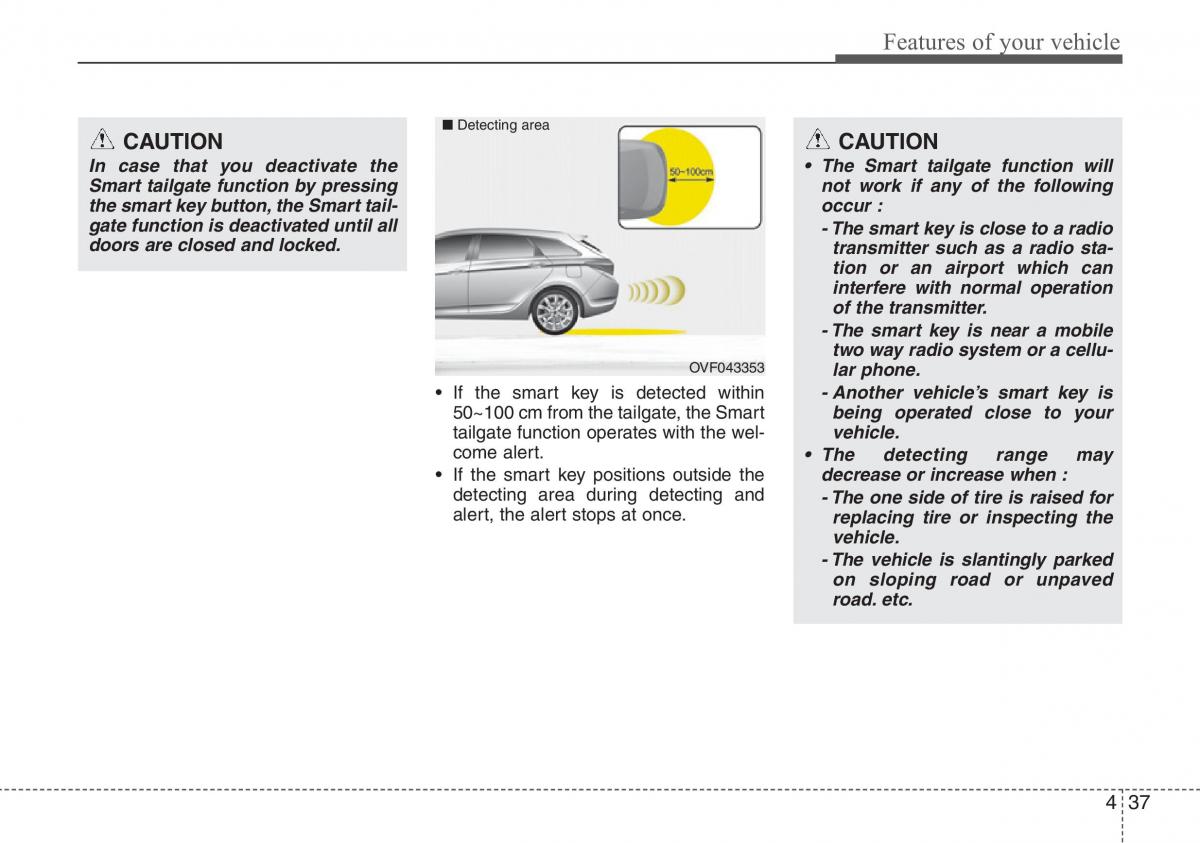 Features of your vehicle

CAUTION

In case that you deactivate the Smart tailgate function by pressing the smart key button, the Smart tailgate function is deactivated until all doors are closed and locked.

■ Detecting area

50~100cm

OVF043353

• If the smart key is detected within 50~100 cm from the tailgate, the Smart tailgate function operates with the welcome alert.
• If the smart key positions outside the detecting area during detecting and alert, the alert stops at once.

CAUTION

• The Smart tailgate function will not work if any of the following occur :
- The smart key is close to a radio transmitter such as a radio station or an airport which can interfere with normal operation of the transmitter.
- The smart key is near a mobile two way radio system or a cellular phone.
- Another vehicle's smart key is being operated close to your vehicle.
• The detecting range may decrease or increase when :
- The one side of tire is raised for replacing tire or inspecting the vehicle.
- The vehicle is slantingly parked on sloping road or unpaved road. etc.

4 37